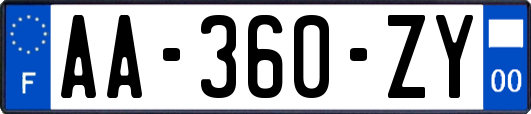 F
AA-360-ZY
00